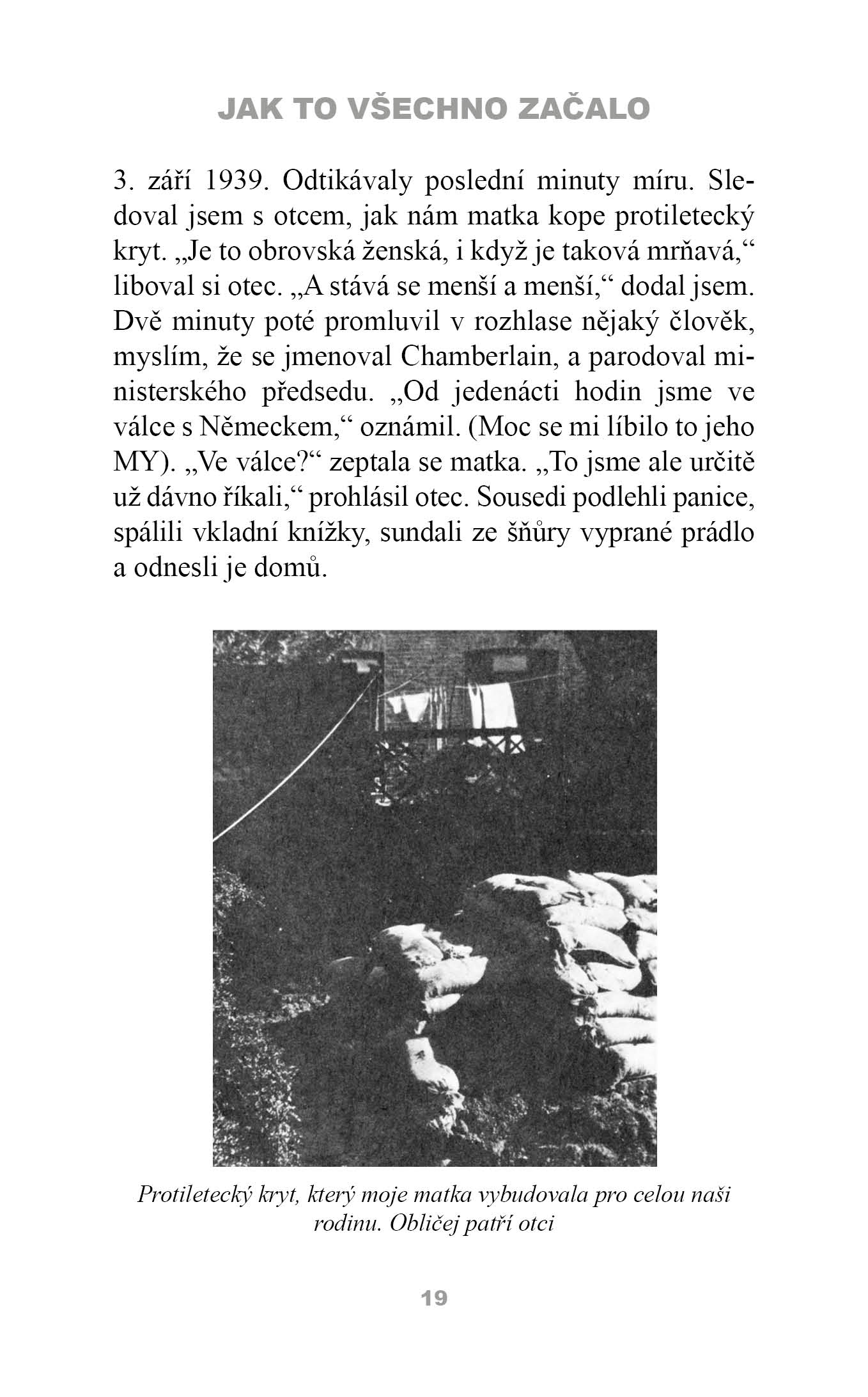 JAK TO VŠECHNO ZAČALO

3. září 1939. Odtikávaly poslední minuty míru. Sledoval jsem s otcem, jak nám matka kope protiletecký kryt. „Je to obrovská ženská, i když je taková mrňavá,“ liboval si otec. „A stává se menší a menší,“ dodal jsem. Dvě minuty poté promluvil v rozhlase nějaký člověk, myslím, že se jmenoval Chamberlain, a parodoval ministerského předsedu. „Od jedenácti hodin jsme ve válce s Německem,“ oznámil. (Moc se mi líbilo to jeho MY). „Ve válce?“ zeptala se matka. „To jsme ale určitě už dávno říkali,“ prohlásil otec. Sousedi podlehli panice, spálili vkladní knížky, sundali ze šňůry vyprané prádlo a odnesli je domů.

Protiletecký kryt, který moje matka vybudovala pro celou naši rodinu. Obličej patří otci

19